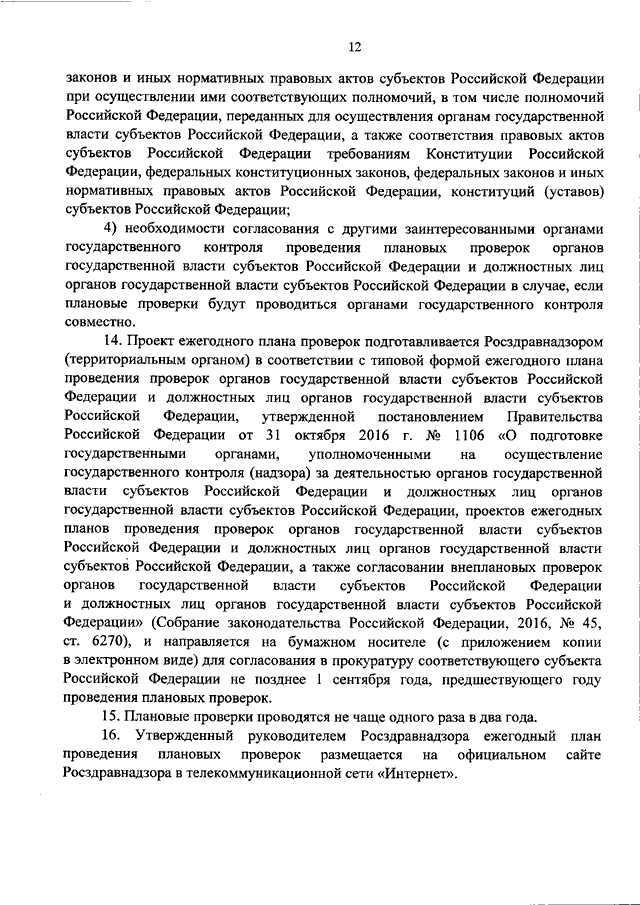 12

законов и иных нормативных правовых актов субъектов Российской Федерации при осуществлении ими соответствующих полномочий, в том числе полномочий Российской Федерации, переданных для осуществления органам государственной власти субъектов Российской Федерации, а также соответствия правовых актов субъектов Российской Федерации требованиям Конституции Российской Федерации, федеральных конституционных законов, федеральных законов и иных нормативных правовых актов Российской Федерации, конституций (уставов) субъектов Российской Федерации;

4) необходимости согласования с другими заинтересованными органами государственного контроля проведения плановых проверок органов государственной власти субъектов Российской Федерации и должностных лиц органов государственной власти субъектов Российской Федерации в случае, если плановые проверки будут проводиться органами государственного контроля совместно.

14. Проект ежегодного плана проверок подготавливается Росздравнадзором (территориальным органом) в соответствии с типовой формой ежегодного плана проведения проверок органов государственной власти субъектов Российской Федерации и должностных лиц органов государственной власти субъектов Российской Федерации, утвержденной постановлением Правительства Российской Федерации от 31 октября 2016 г. № 1106 «О подготовке государственными органами, уполномоченными на осуществление государственного контроля (надзора) за деятельностью органов государственной власти субъектов Российской Федерации и должностных лиц органов государственной власти субъектов Российской Федерации, проектов ежегодных планов проведения проверок органов государственной власти субъектов Российской Федерации и должностных лиц органов государственной власти субъектов Российской Федерации, а также согласовании внеплановых проверок органов государственной власти субъектов Российской Федерации и должностных лиц органов государственной власти субъектов Российской Федерации» (Собрание законодательства Российской Федерации, 2016, № 45, ст. 6270), и направляется на бумажном носителе (с приложением копии в электронном виде) для согласования в прокуратуру соответствующего субъекта Российской Федерации не позднее 1 сентября года, предшествующего году проведения плановых проверок.

15. Плановые проверки проводятся не чаще одного раза в два года.

16. Утвержденный руководителем Росздравнадзора ежегодный план проведения плановых проверок размещается на официальном сайте Росздравнадзора в телекоммуникационной сети «Интернет».